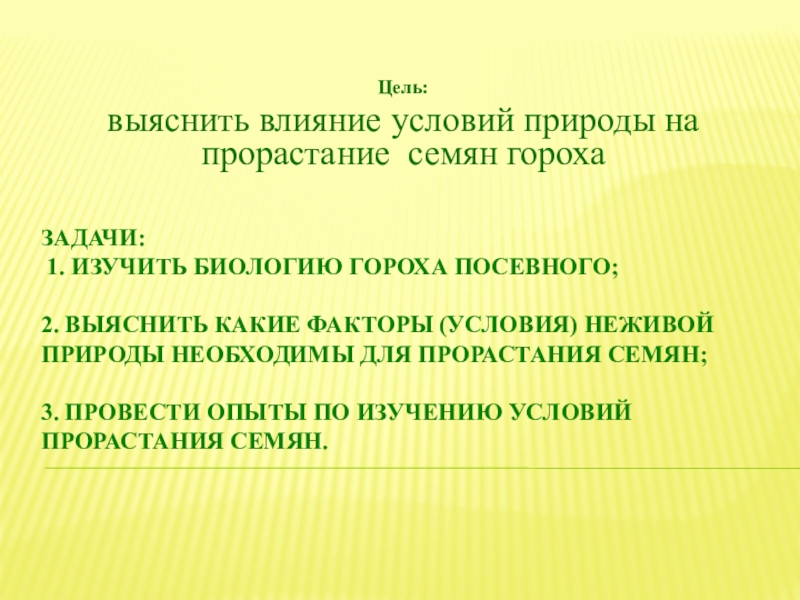 Цель:

выяснить влияние условий природы на прорастание семян гороха

ЗАДАЧИ:
1. ИЗУЧИТЬ БИОЛОГИЮ ГОРОХА ПОСЕВНОГО;

2. ВЫЯСНИТЬ КАКИЕ ФАКТОРЫ (УСЛОВИЯ) НЕЖИВОЙ ПРИРОДЫ НЕОБХОДИМЫ ДЛЯ ПРОРАСТАНИЯ СЕМЯН;

3. ПРОВЕСТИ ОПЫТЫ ПО ИЗУЧЕНИЮ УСЛОВИЙ ПРОРАСТАНИЯ СЕМЯН.